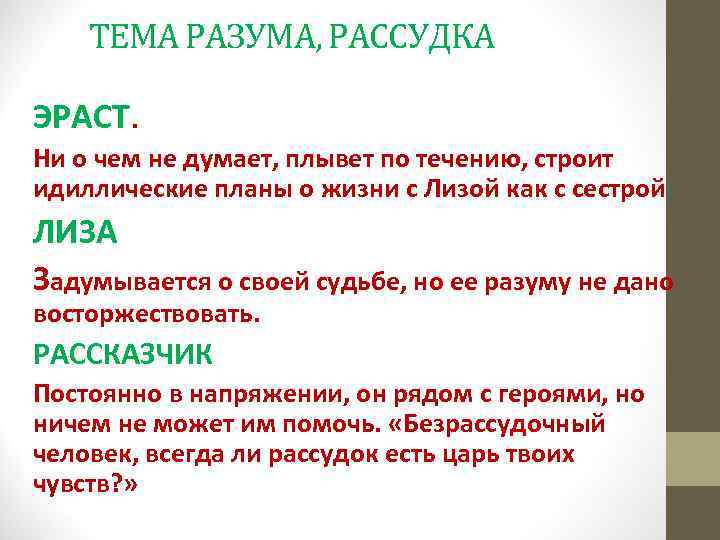 ТЕМА РАЗУМА, РАССУДКА

ЭРАСТ.

Ни о чем не думает, плывет по течению, строит идиллические планы о жизни с Лизой как с сестрой

ЛИЗА

Задумывается о своей судьбе, но ее разуму не дано восторжествовать.

РАССКАЗЧИК

Постоянно в напряжении, он рядом с героями, но ничем не может им помочь. «Безрассудочный человек, всегда ли рассудок есть царь твоих чувств?»